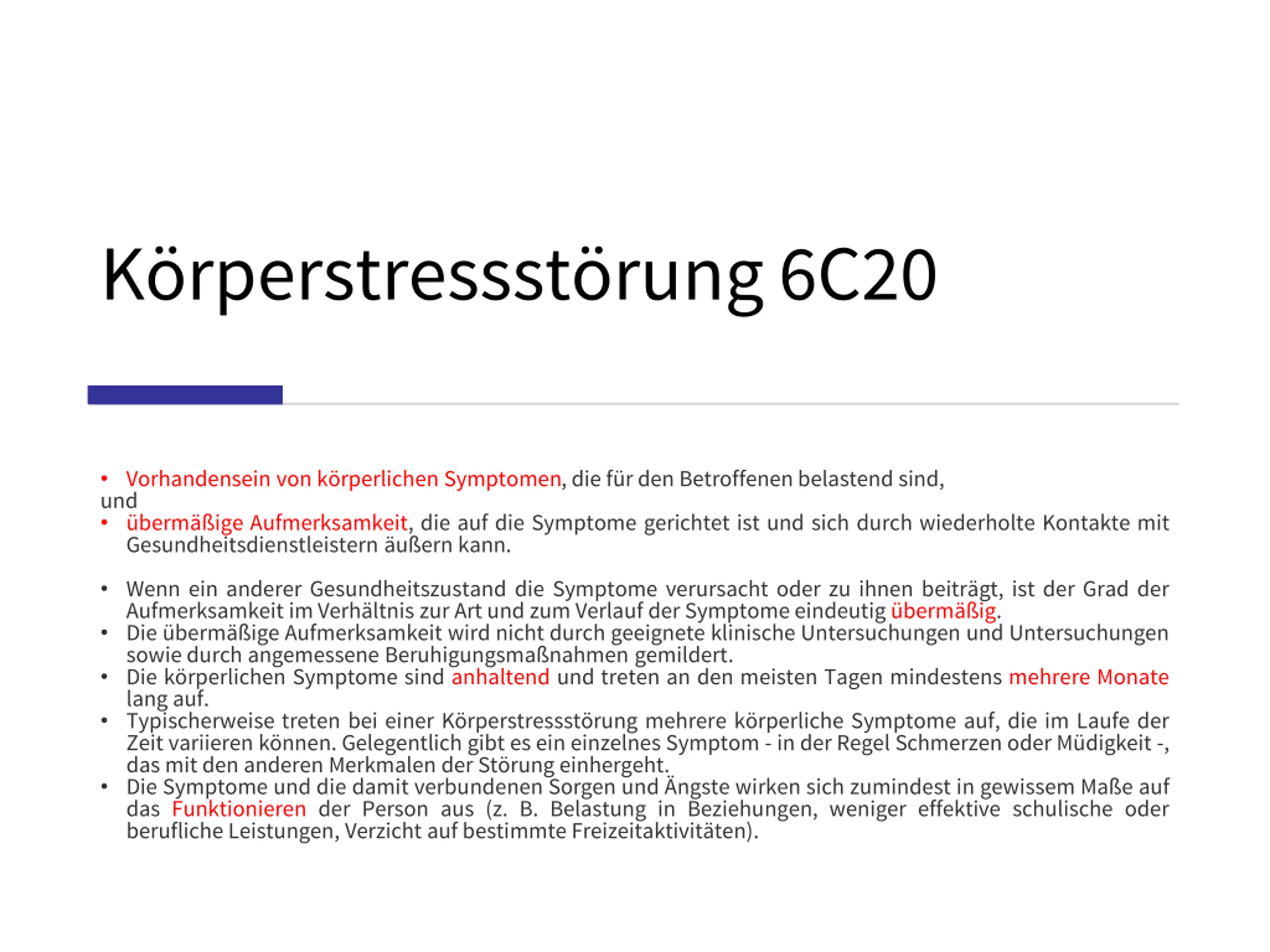 Körperstressstörung 6C20

• Vorhandensein von körperlichen Symptomen, die für den Betroffenen belastend sind,
und
• übermäßige Aufmerksamkeit, die auf die Symptome gerichtet ist und sich durch wiederholte Kontakte mit Gesundheitsdienstleistern äußern kann.

• Wenn ein anderer Gesundheitszustand die Symptome verursacht oder zu ihnen beiträgt, ist der Grad der Aufmerksamkeit im Verhältnis zur Art und zum Verlauf der Symptome eindeutig übermäßig.
• Die übermäßige Aufmerksamkeit wird nicht durch geeignete klinische Untersuchungen und Untersuchungen sowie durch angemessene Beruhigungsmaßnahmen gemildert.
• Die körperlichen Symptome sind anhaltend und treten an den meisten Tagen mindestens mehrere Monate lang auf.
• Typischerweise treten bei einer Körperstressstörung mehrere körperliche Symptome auf, die im Laufe der Zeit variieren können. Gelegentlich gibt es ein einzelnes Symptom - in der Regel Schmerzen oder Müdigkeit -, das mit den anderen Merkmalen der Störung einhergeht.
• Die Symptome und die damit verbundenen Sorgen und Ängste wirken sich zumindest in gewissem Maße auf das Funktionieren der Person aus (z. B. Belastung in Beziehungen, weniger effektive schulische oder berufliche Leistungen, Verzicht auf bestimmte Freizeitaktivitäten).